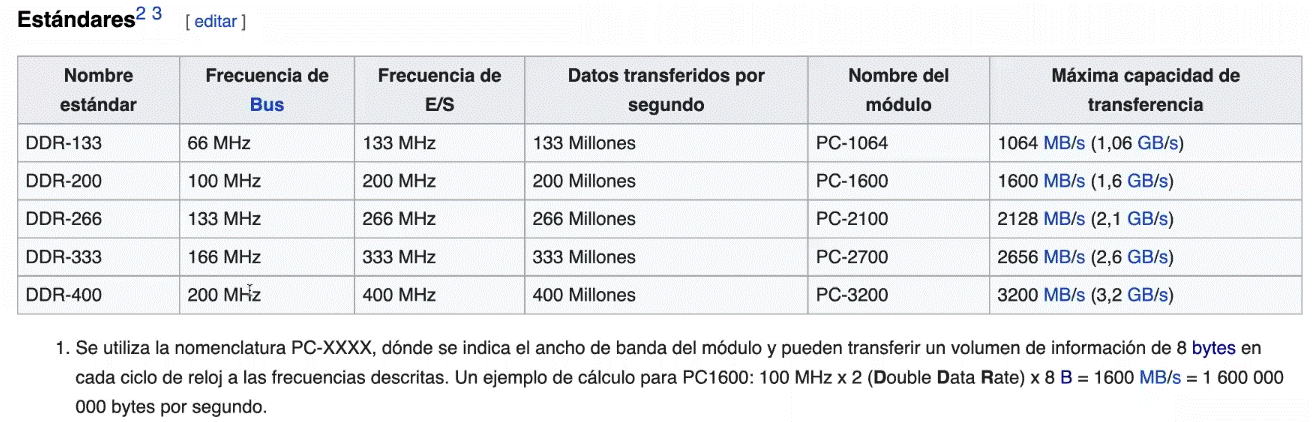 Estándares$^{2\ 3}$ [ editar ]

| Nombre estándar | Frecuencia de Bus | Frecuencia de E/S | Datos transferidos por segundo | Nombre del módulo | Máxima capacidad de transferencia |
|---|---|---|---|---|---|
| DDR-133 | 66 MHz | 133 MHz | 133 Millones | PC-1064 | 1064 MB/s (1,06 GB/s) |
| DDR-200 | 100 MHz | 200 MHz | 200 Millones | PC-1600 | 1600 MB/s (1,6 GB/s) |
| DDR-266 | 133 MHz | 266 MHz | 266 Millones | PC-2100 | 2128 MB/s (2,1 GB/s) |
| DDR-333 | 166 MHz | 333 MHz | 333 Millones | PC-2700 | 2656 MB/s (2,6 GB/s) |
| DDR-400 | 200 MHz | 400 MHz | 400 Millones | PC-3200 | 3200 MB/s (3,2 GB/s) |

1. Se utiliza la nomenclatura PC-XXXX, dónde se indica el ancho de banda del módulo y pueden transferir un volumen de información de 8 bytes en cada ciclo de reloj a las frecuencias descritas. Un ejemplo de cálculo para PC1600: 100 MHz x 2 (Double Data Rate) x 8 B = 1600 MB/s = 1 600 000 000 bytes por segundo.